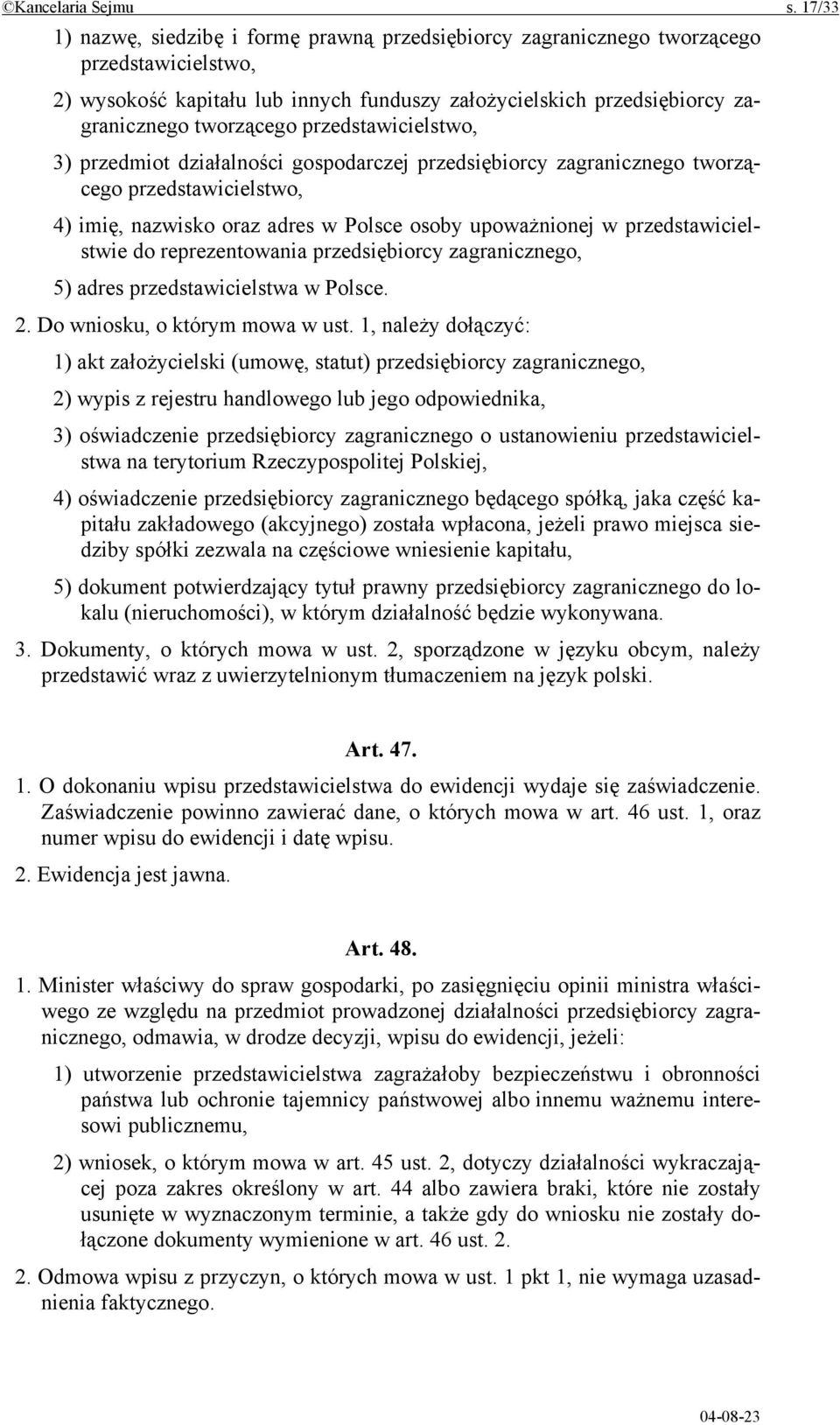 ©Kancelaria Sejmu s. 17/33

1) nazwę, siedzibę i formę prawną przedsiębiorcy zagranicznego tworzącego przedstawicielstwo,

2) wysokość kapitału lub innych funduszy założycielskich przedsiębiorcy zagranicznego tworzącego przedstawicielstwo,

3) przedmiot działalności gospodarczej przedsiębiorcy zagranicznego tworzącego przedstawicielstwo,

4) imię, nazwisko oraz adres w Polsce osoby upoważnionej w przedstawicielstwie do reprezentowania przedsiębiorcy zagranicznego,

5) adres przedstawicielstwa w Polsce.

2. Do wniosku, o którym mowa w ust. 1, należy dołączyć:

1) akt założycielski (umowę, statut) przedsiębiorcy zagranicznego,

2) wypis z rejestru handlowego lub jego odpowiednika,

3) oświadczenie przedsiębiorcy zagranicznego o ustanowieniu przedstawicielstwa na terytorium Rzeczypospolitej Polskiej,

4) oświadczenie przedsiębiorcy zagranicznego będącego spółką, jaka część kapitału zakładowego (akcyjnego) została wpłacona, jeżeli prawo miejsca siedziby spółki zezwala na częściowe wniesienie kapitału,

5) dokument potwierdzający tytuł prawny przedsiębiorcy zagranicznego do lokalu (nieruchomości), w którym działalność będzie wykonywana.

3. Dokumenty, o których mowa w ust. 2, sporządzone w języku obcym, należy przedstawić wraz z uwierzytelnionym tłumaczeniem na język polski.

Art. 47.

1. O dokonaniu wpisu przedstawicielstwa do ewidencji wydaje się zaświadczenie. Zaświadczenie powinno zawierać dane, o których mowa w art. 46 ust. 1, oraz numer wpisu do ewidencji i datę wpisu.

2. Ewidencja jest jawna.

Art. 48.

1. Minister właściwy do spraw gospodarki, po zasięgnięciu opinii ministra właściwego ze względu na przedmiot prowadzonej działalności przedsiębiorcy zagranicznego, odmawia, w drodze decyzji, wpisu do ewidencji, jeżeli:

1) utworzenie przedstawicielstwa zagrażałoby bezpieczeństwu i obronności państwa lub ochronie tajemnicy państwowej albo innemu ważnemu interesowi publicznemu,

2) wniosek, o którym mowa w art. 45 ust. 2, dotyczy działalności wykraczającej poza zakres określony w art. 44 albo zawiera braki, które nie zostały usunięte w wyznaczonym terminie, a także gdy do wniosku nie zostały dołączone dokumenty wymienione w art. 46 ust. 2.

2. Odmowa wpisu z przyczyn, o których mowa w ust. 1 pkt 1, nie wymaga uzasadnienia faktycznego.

04-08-23